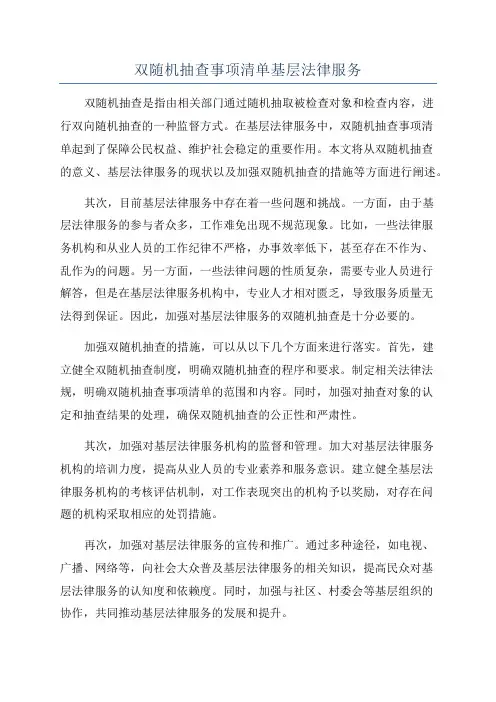 双随机抽查事项清单基层法律服务

双随机抽查是指由相关部门通过随机抽取被检查对象和检查内容，进行双向随机抽查的一种监督方式。在基层法律服务中，双随机抽查事项清单起到了保障公民权益、维护社会稳定的重要作用。本文将从双随机抽查的意义、基层法律服务的现状以及加强双随机抽查的措施等方面进行阐述。

其次，目前基层法律服务中存在着一些问题和挑战。一方面，由于基层法律服务的参与者众多，工作难免出现不规范现象。比如，一些法律服务机构和从业人员的工作纪律不严格，办事效率低下，甚至存在不作为、乱作为的问题。另一方面，一些法律问题的性质复杂，需要专业人员进行解答，但是在基层法律服务机构中，专业人才相对匮乏，导致服务质量无法得到保证。因此，加强对基层法律服务的双随机抽查是十分必要的。

加强双随机抽查的措施，可以从以下几个方面来进行落实。首先，建立健全双随机抽查制度，明确双随机抽查的程序和要求。制定相关法律法规，明确双随机抽查事项清单的范围和内容。同时，加强对抽查对象的认定和抽查结果的处理，确保双随机抽查的公正性和严肃性。

其次，加强对基层法律服务机构的监督和管理。加大对基层法律服务机构的培训力度，提高从业人员的专业素养和服务意识。建立健全基层法律服务机构的考核评估机制，对工作表现突出的机构予以奖励，对存在问题的机构采取相应的处罚措施。

再次，加强对基层法律服务的宣传和推广。通过多种途径，如电视、广播、网络等，向社会大众普及基层法律服务的相关知识，提高民众对基层法律服务的认知度和依赖度。同时，加强与社区、村委会等基层组织的协作，共同推动基层法律服务的发展和提升。